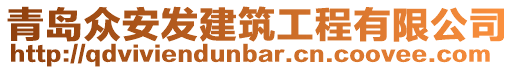 青岛众安发建筑工程有限公司
http://qdviviendunbar.cn.coovee.com